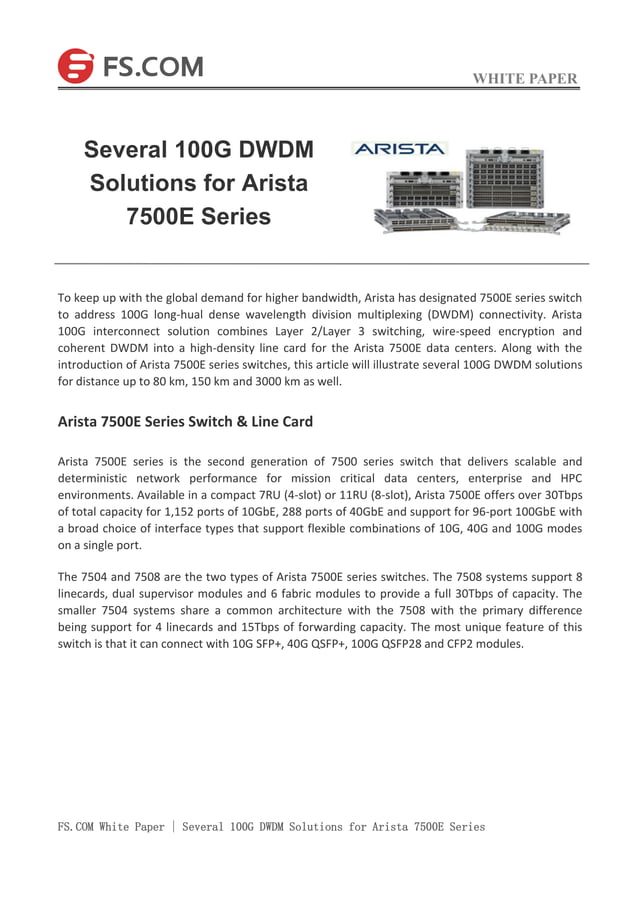 FS.COM

WHITE PAPER

Several 100G DWDM Solutions for Arista 7500E Series

ARISTA

To keep up with the global demand for higher bandwidth, Arista has designated 7500E series switch to address 100G long-hual dense wavelength division multiplexing (DWDM) connectivity. Arista 100G interconnect solution combines Layer 2/Layer 3 switching, wire-speed encryption and coherent DWDM into a high-density line card for the Arista 7500E data centers. Along with the introduction of Arista 7500E series switches, this article will illustrate several 100G DWDM solutions for distance up to 80 km, 150 km and 3000 km as well.

Arista 7500E Series Switch & Line Card

Arista 7500E series is the second generation of 7500 series switch that delivers scalable and deterministic network performance for mission critical data centers, enterprise and HPC environments. Available in a compact 7RU (4-slot) or 11RU (8-slot), Arista 7500E offers over 30Tbps of total capacity for 1,152 ports of 10GbE, 288 ports of 40GbE and support for 96-port 100GbE with a broad choice of interface types that support flexible combinations of 10G, 40G and 100G modes on a single port.

The 7504 and 7508 are the two types of Arista 7500E series switches. The 7508 systems support 8 linecards, dual supervisor modules and 6 fabric modules to provide a full 30Tbps of capacity. The smaller 7504 systems share a common architecture with the 7508 with the primary difference being support for 4 linecards and 15Tbps of forwarding capacity. The most unique feature of this switch is that it can connect with 10G SFP+, 40G QSFP+, 100G QSFP28 and CFP2 modules.

FS.COM White Paper | Several 100G DWDM Solutions for Arista 7500E Series